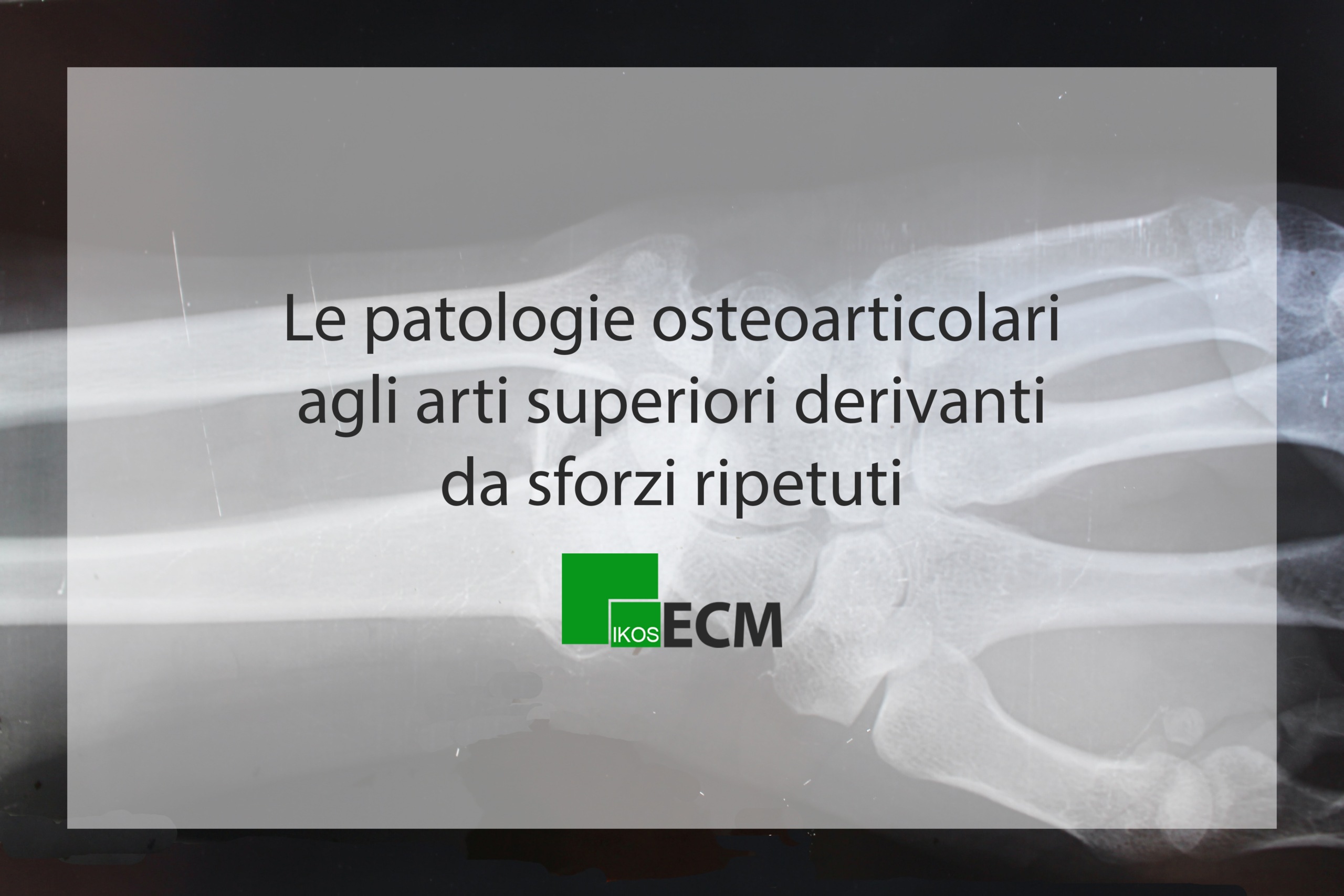 Le patologie osteoarticolari agli arti superiori derivanti da sforzi ripetuti

IKOS ECM